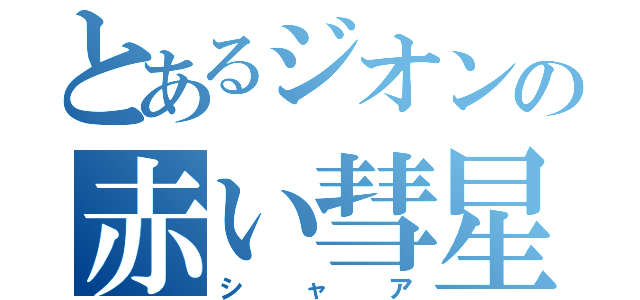 とあるジオンの
赤い彗星
シャア